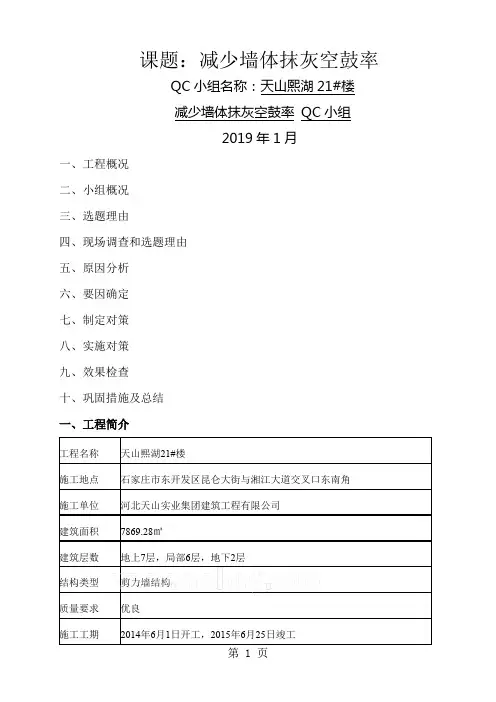 课题：减少墙体抹灰空鼓率

QC 小组名称：天山熙湖 21#楼

减少墙体抹灰空鼓率 QC 小组

2019 年 1 月

一、工程概况

二、小组概况

三、选题理由

四、现场调查和选题理由

五、原因分析

六、要因确定

七、制定对策

八、实施对策

九、效果检查

十、巩固措施及总结

一、工程简介

| 工程名称 | 天山熙湖21#楼 |
|---|---|
| 施工地点 | 石家庄市东开发区昆仑大街与湘江大道交叉口东南角 |
| 施工单位 | 河北天山实业集团建筑工程有限公司 |
| 建筑面积 | 7869.28㎡ |
| 建筑层数 | 地上7层，局部6层，地下2层 |
| 结构类型 | 剪力墙结构 |
| 质量要求 | 优良 |
| 施工工期 | 2014年6月1日开工，2015年6月25日竣工 |

第 1 页